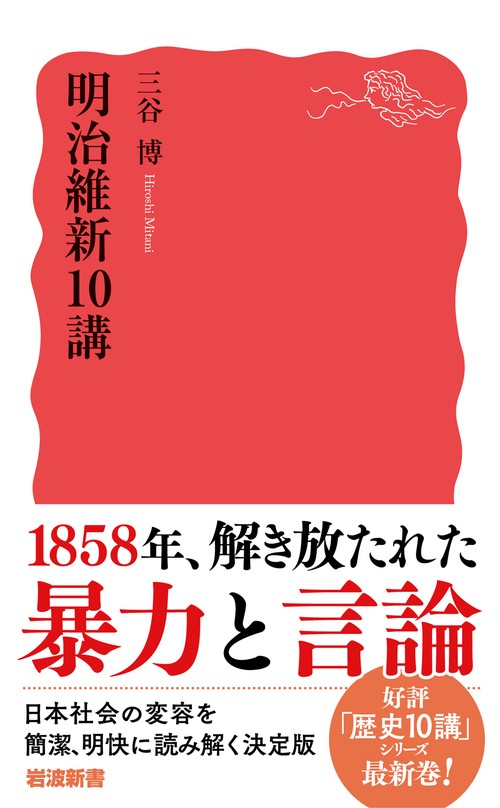 明治維新10講

三谷 博

Hiroshi Mitani

1858年、解き放たれた
暴力と言論

日本社会の変容を
簡潔、明快に読み解く決定版

岩波新書

好評
「歴史10講」
シリーズ
最新巻!